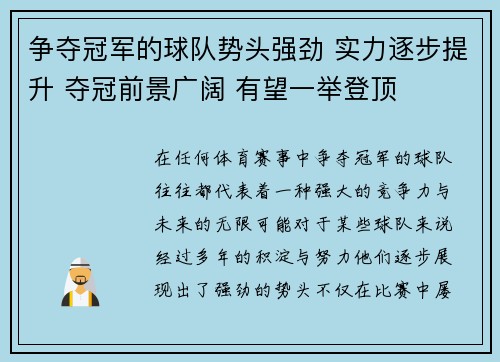 争夺冠军的球队势头强劲 实力逐步提升 夺冠前景广阔 有望一举登顶

在任何体育赛事中争夺冠军的球队往往都代表着一种强大的竞争力与未来的无限可能对于某些球队来说经过多年的积淀与努力他们逐步展现出了强劲的势头不仅在比赛中屡